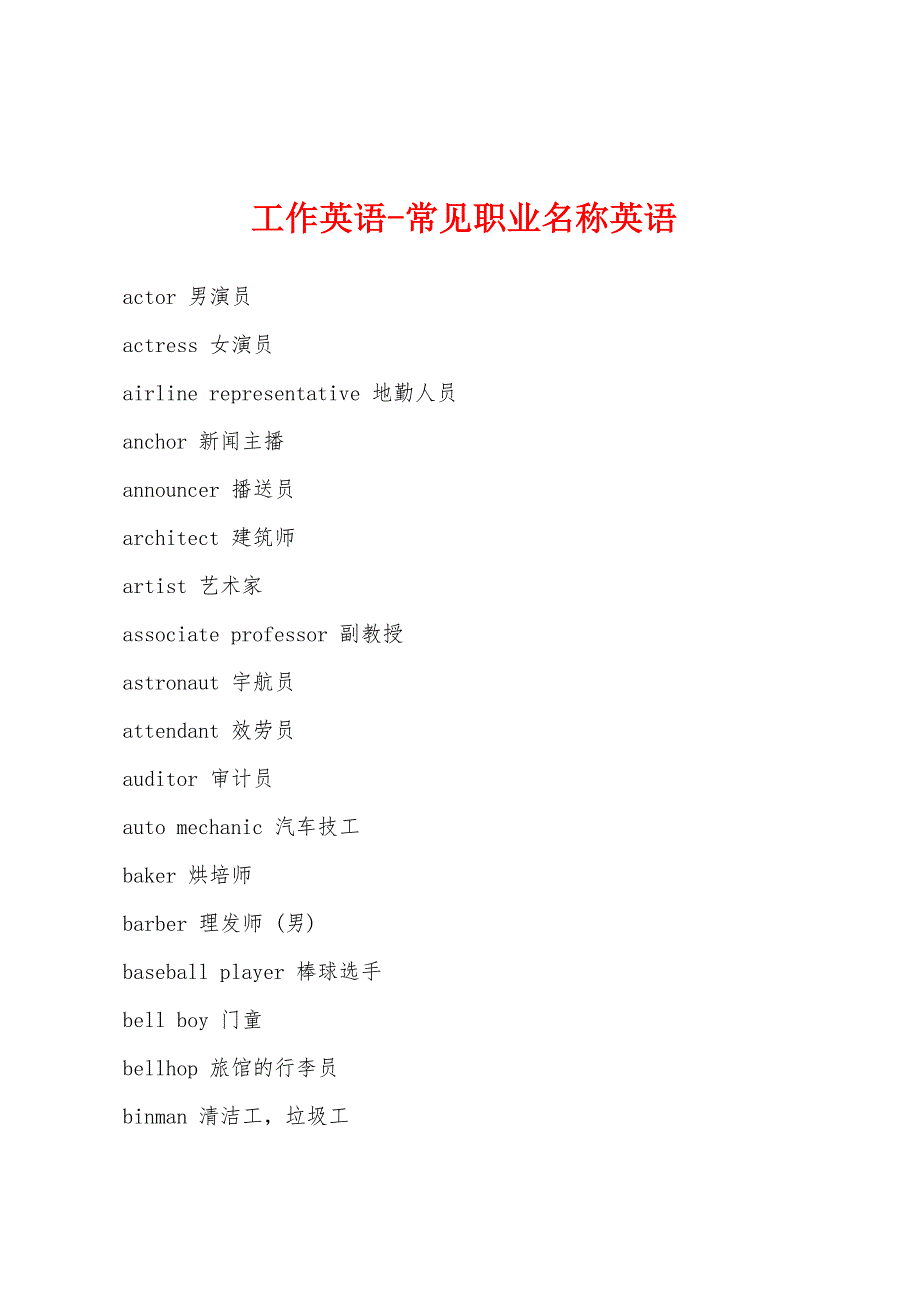 工作英语-常见职业名称英语

actor 男演员

actress 女演员

airline representative 地勤人员

anchor 新闻主播

announcer 播送员

architect 建筑师

artist 艺术家

associate professor 副教授

astronaut 宇航员

attendant 效劳员

auditor 审计员

auto mechanic 汽车技工

baker 烘培师

barber 理发师 (男)

baseball player 棒球选手

bell boy 门童

bellhop 旅馆的行李员

binman 清洁工，垃圾工